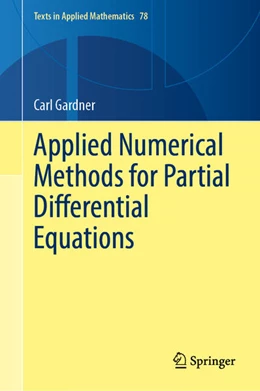 Texts in Applied Mathematics 78

Carl Gardner

Applied Numerical Methods for Partial Differential Equations

Springer